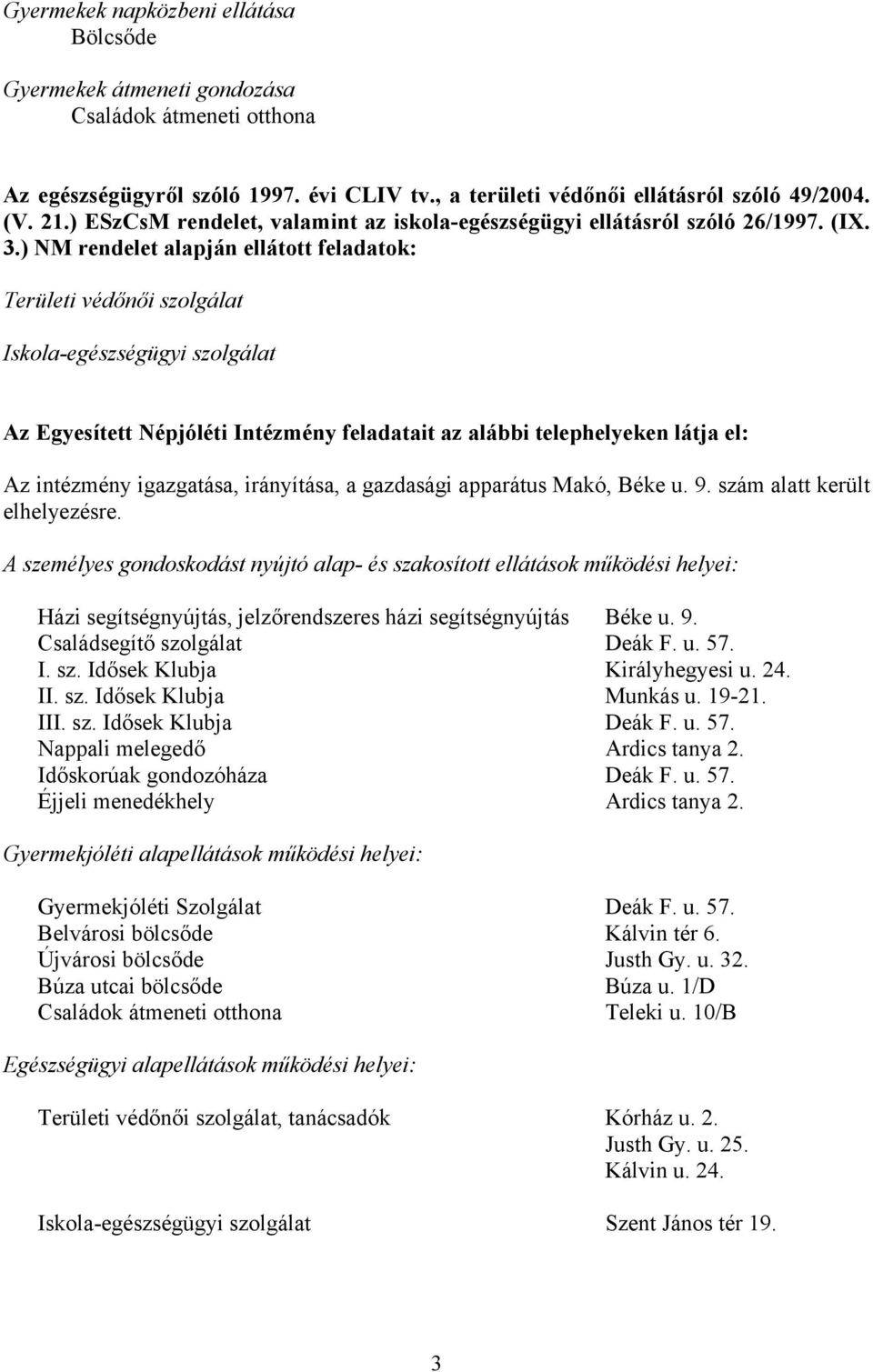 Gyermekek napközbeni ellátása
Bölcsőde

Gyermekek átmeneti gondozása
Családok átmeneti otthona

Az egészségügyről szóló 1997. évi CLIV tv., a területi védőnői ellátásról szóló 49/2004. (V. 21.) ESzCsM rendelet, valamint az iskola-egészségügyi ellátásról szóló 26/1997. (IX. 3.) NM rendelet alapján ellátott feladatok:

Területi védőnői szolgálat

Iskola-egészségügyi szolgálat

Az Egyesített Népjóléti Intézmény feladatait az alábbi telephelyeken látja el:

Az intézmény igazgatása, irányítása, a gazdasági apparátus Makó, Béke u. 9. szám alatt került elhelyezésre.

A személyes gondoskodást nyújtó alap- és szakosított ellátások működési helyei:

| | |
|---|---|
| Házi segítségnyújtás, jelzőrendszeres házi segítségnyújtás | Béke u. 9. |
| Családsegítő szolgálat | Deák F. u. 57. |
| I. sz. Idősek Klubja | Királyhegyesi u. 24. |
| II. sz. Idősek Klubja | Munkás u. 19-21. |
| III. sz. Idősek Klubja | Deák F. u. 57. |
| Nappali melegedő | Ardics tanya 2. |
| Időskorúak gondozóháza | Deák F. u. 57. |
| Éjjeli menedékhely | Ardics tanya 2. |

Gyermekjóléti alapellátások működési helyei:

| | |
|---|---|
| Gyermekjóléti Szolgálat | Deák F. u. 57. |
| Belvárosi bölcsőde | Kálvin tér 6. |
| Újvárosi bölcsőde | Justh Gy. u. 32. |
| Búza utcai bölcsőde | Búza u. 1/D |
| Családok átmeneti otthona | Teleki u. 10/B |

Egészségügyi alapellátások működési helyei:

| | |
|---|---|
| Területi védőnői szolgálat, tanácsadók | Kórház u. 2. |
| | Justh Gy. u. 25. |
| | Kálvin u. 24. |
| Iskola-egészségügyi szolgálat | Szent János tér 19. |

3